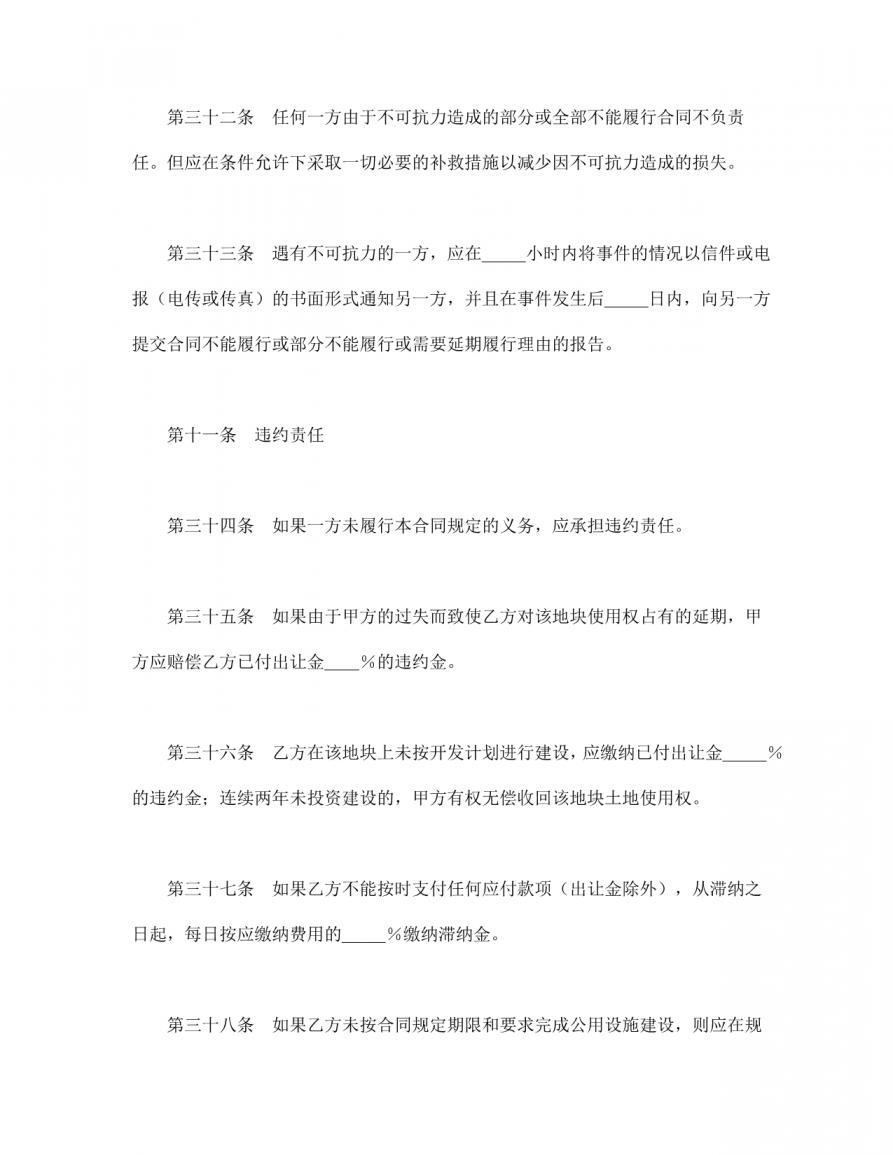 第三十二条　任何一方由于不可抗力造成的部分或全部不能履行合同不负责任。但应在条件允许下采取一切必要的补救措施以减少因不可抗力造成的损失。

第三十三条　遇有不可抗力的一方，应在_____小时内将事件的情况以信件或电报（电传或传真）的书面形式通知另一方，并且在事件发生后_____日内，向另一方提交合同不能履行或部分不能履行或需要延期履行理由的报告。

第十一条　违约责任

第三十四条　如果一方未履行本合同规定的义务，应承担违约责任。

第三十五条　如果由于甲方的过失而致使乙方对该地块使用权占有的延期，甲方应赔偿乙方已付出让金____%的违约金。

第三十六条　乙方在该地块上未按开发计划进行建设，应缴纳已付出让金_____%的违约金；连续两年未投资建设的，甲方有权无偿收回该地块土地使用权。

第三十七条　如果乙方不能按时支付任何应付款项（出让金除外），从滞纳之日起，每日按应缴纳费用的_____%缴纳滞纳金。

第三十八条　如果乙方未按合同规定期限和要求完成公用设施建设，则应在规